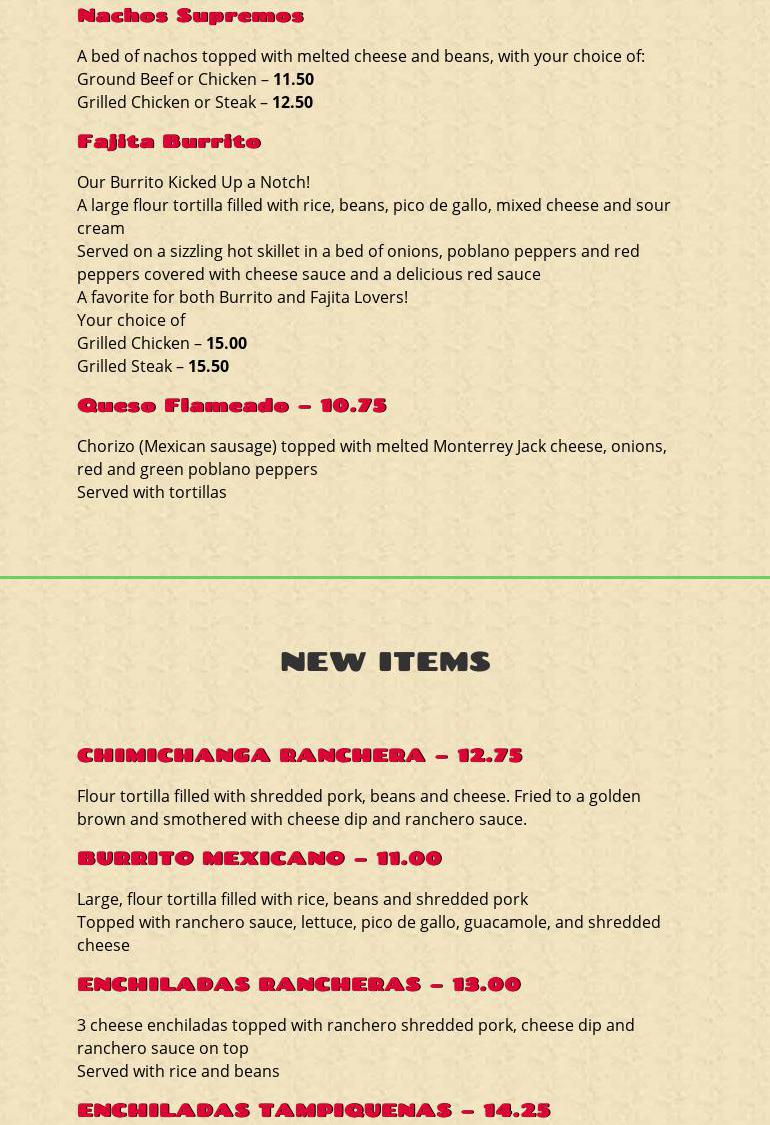 Nachos Supremos

A bed of nachos topped with melted cheese and beans, with your choice of:
Ground Beef or Chicken – 11.50
Grilled Chicken or Steak – 12.50

Fajita Burrito

Our Burrito Kicked Up a Notch!
A large flour tortilla filled with rice, beans, pico de gallo, mixed cheese and sour cream
Served on a sizzling hot skillet in a bed of onions, poblano peppers and red peppers covered with cheese sauce and a delicious red sauce
A favorite for both Burrito and Fajita Lovers!
Your choice of
Grilled Chicken – 15.00
Grilled Steak – 15.50

Queso Flameado – 10.75

Chorizo (Mexican sausage) topped with melted Monterrey Jack cheese, onions, red and green poblano peppers
Served with tortillas

NEW ITEMS

CHIMICHANGA RANCHERA – 12.75

Flour tortilla filled with shredded pork, beans and cheese. Fried to a golden brown and smothered with cheese dip and ranchero sauce.

BURRITO MEXICANO – 11.00

Large, flour tortilla filled with rice, beans and shredded pork
Topped with ranchero sauce, lettuce, pico de gallo, guacamole, and shredded cheese

ENCHILADAS RANCHERAS – 13.00

3 cheese enchiladas topped with ranchero shredded pork, cheese dip and ranchero sauce on top
Served with rice and beans

ENCHILADAS TAMPIQUENAS – 14.25